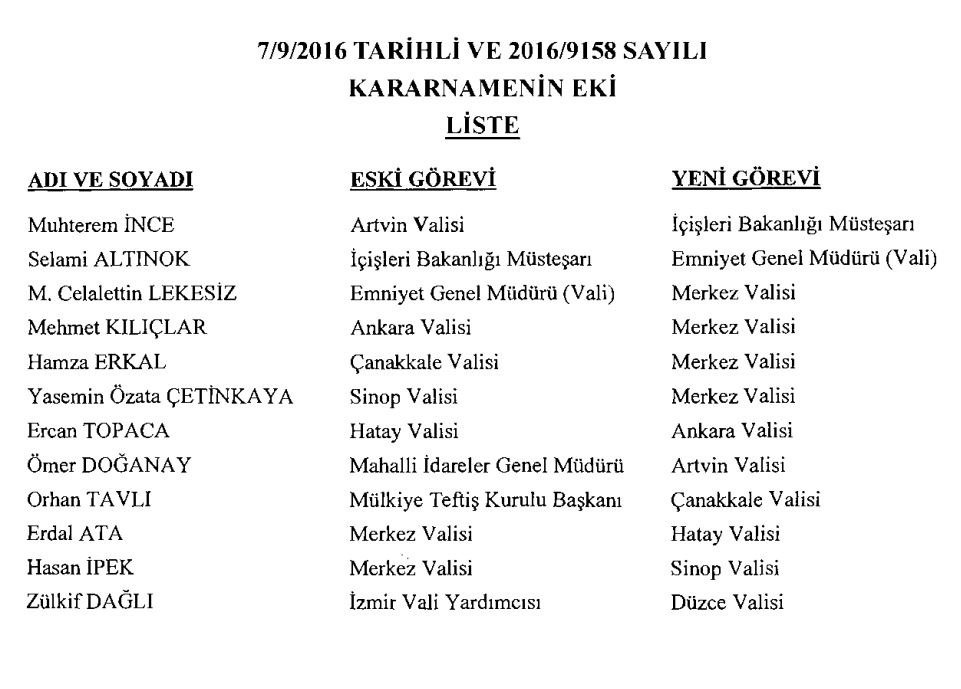 7/9/2016 TARİHLİ VE 2016/9158 SAYILI
KARARNAMENİN EKİ
LİSTE

| ADI VE SOYADI | ESKİ GÖREVİ | YENİ GÖREVİ |
|---|---|---|
| Muhterem İNCE | Artvin Valisi | İçişleri Bakanlığı Müsteşarı |
| Selami ALTINOK | İçişleri Bakanlığı Müsteşarı | Emniyet Genel Müdürü (Vali) |
| M. Celalettin LEKESİZ | Emniyet Genel Müdürü (Vali) | Merkez Valisi |
| Mehmet KILIÇLAR | Ankara Valisi | Merkez Valisi |
| Hamza ERKAL | Çanakkale Valisi | Merkez Valisi |
| Yasemin Özata ÇETİNKAYA | Sinop Valisi | Merkez Valisi |
| Ercan TOPACA | Hatay Valisi | Ankara Valisi |
| Ömer DOĞANAY | Mahalli İdareler Genel Müdürü | Artvin Valisi |
| Orhan TAVLI | Mülkiye Teftiş Kurulu Başkanı | Çanakkale Valisi |
| Erdal ATA | Merkez Valisi | Hatay Valisi |
| Hasan İPEK | Merkez Valisi | Sinop Valisi |
| Zülkif DAĞLI | İzmir Vali Yardımcısı | Düzce Valisi |